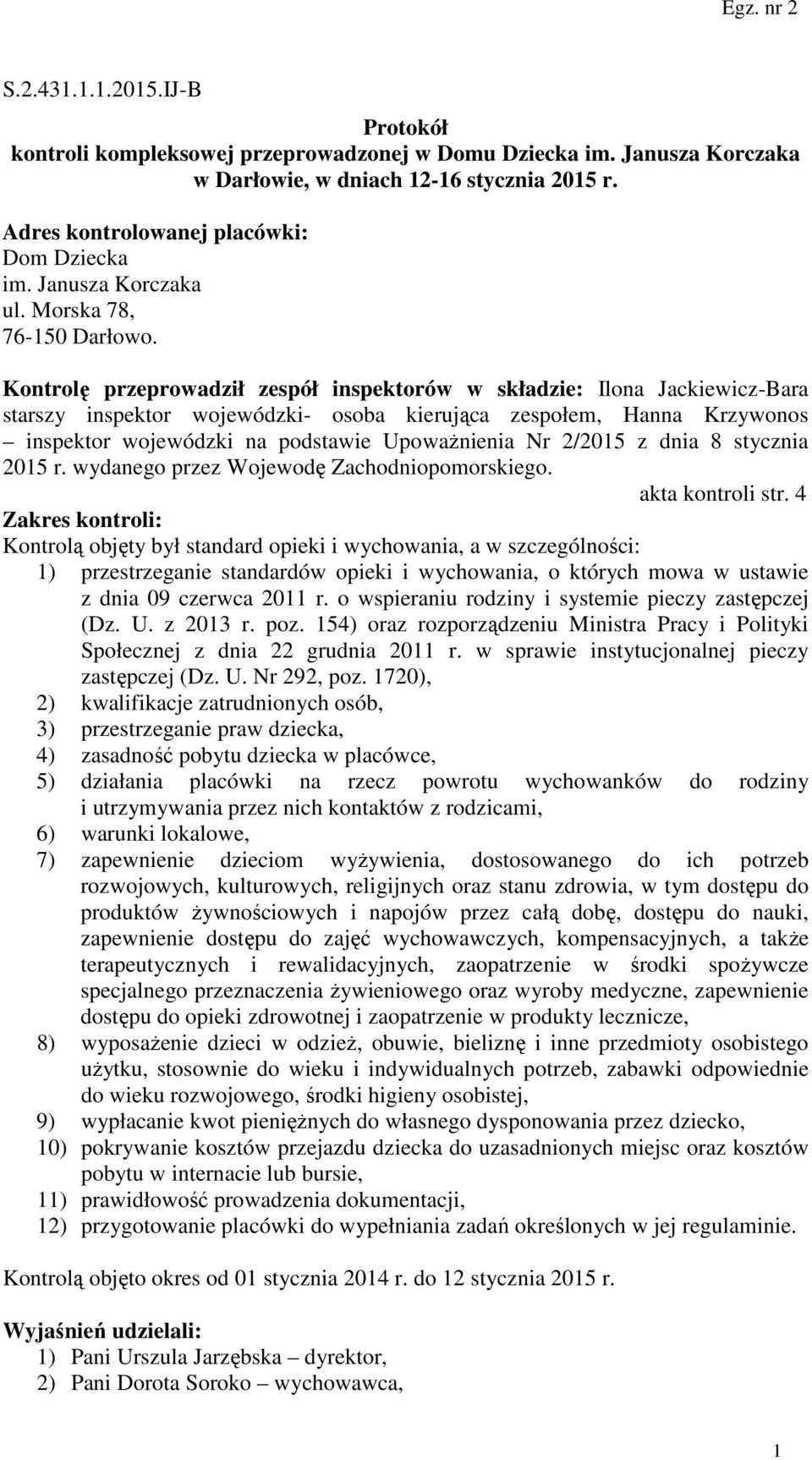 Egz. nr 2

S.2.431.1.1.2015.IJ-B

Protokół
kontroli kompleksowej przeprowadzonej w Domu Dziecka im. Janusza Korczaka w Darłowie, w dniach 12-16 stycznia 2015 r.

Adres kontrolowanej placówki:
Dom Dziecka
im. Janusza Korczaka
ul. Morska 78,
76-150 Darłowo.

Kontrolę przeprowadził zespół inspektorów w składzie: Ilona Jackiewicz-Bara starszy inspektor wojewódzki- osoba kierująca zespołem, Hanna Krzywonos – inspektor wojewódzki na podstawie Upoważnienia Nr 2/2015 z dnia 8 stycznia 2015 r. wydanego przez Wojewodę Zachodniopomorskiego.
akta kontroli str. 4

Zakres kontroli:
Kontrolą objęty był standard opieki i wychowania, a w szczególności:
1) przestrzeganie standardów opieki i wychowania, o których mowa w ustawie z dnia 09 czerwca 2011 r. o wspieraniu rodziny i systemie pieczy zastępczej (Dz. U. z 2013 r. poz. 154) oraz rozporządzeniu Ministra Pracy i Polityki Społecznej z dnia 22 grudnia 2011 r. w sprawie instytucjonalnej pieczy zastępczej (Dz. U. Nr 292, poz. 1720),
2) kwalifikacje zatrudnionych osób,
3) przestrzeganie praw dziecka,
4) zasadność pobytu dziecka w placówce,
5) działania placówki na rzecz powrotu wychowanków do rodziny i utrzymywania przez nich kontaktów z rodzicami,
6) warunki lokalowe,
7) zapewnienie dzieciom wyżywienia, dostosowanego do ich potrzeb rozwojowych, kulturowych, religijnych oraz stanu zdrowia, w tym dostępu do produktów żywnościowych i napojów przez całą dobę, dostępu do nauki, zapewnienie dostępu do zajęć wychowawczych, kompensacyjnych, a także terapeutycznych i rewalidacyjnych, zaopatrzenie w środki spożywcze specjalnego przeznaczenia żywieniowego oraz wyroby medyczne, zapewnienie dostępu do opieki zdrowotnej i zaopatrzenie w produkty lecznicze,
8) wyposażenie dzieci w odzież, obuwie, bieliznę i inne przedmioty osobistego użytku, stosownie do wieku i indywidualnych potrzeb, zabawki odpowiednie do wieku rozwojowego, środki higieny osobistej,
9) wypłacanie kwot pieniężnych do własnego dysponowania przez dziecko,
10) pokrywanie kosztów przejazdu dziecka do uzasadnionych miejsc oraz kosztów pobytu w internacie lub bursie,
11) prawidłowość prowadzenia dokumentacji,
12) przygotowanie placówki do wypełniania zadań określonych w jej regulaminie.

Kontrolą objęto okres od 01 stycznia 2014 r. do 12 stycznia 2015 r.

Wyjaśnień udzielali:
1) Pani Urszula Jarzębska – dyrektor,
2) Pani Dorota Soroko – wychowawca,

1